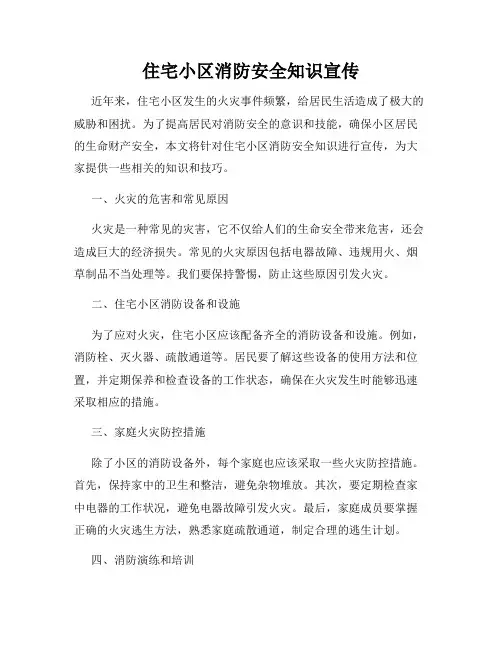 住宅小区消防安全知识宣传

近年来，住宅小区发生的火灾事件频繁，给居民生活造成了极大的威胁和困扰。为了提高居民对消防安全的意识和技能，确保小区居民的生命财产安全，本文将针对住宅小区消防安全知识进行宣传，为大家提供一些相关的知识和技巧。

一、火灾的危害和常见原因

火灾是一种常见的灾害，它不仅给人们的生命安全带来危害，还会造成巨大的经济损失。常见的火灾原因包括电器故障、违规用火、烟草制品不当处理等。我们要保持警惕，防止这些原因引发火灾。

二、住宅小区消防设备和设施

为了应对火灾，住宅小区应该配备齐全的消防设备和设施。例如，消防栓、灭火器、疏散通道等。居民要了解这些设备的使用方法和位置，并定期保养和检查设备的工作状态，确保在火灾发生时能够迅速采取相应的措施。

三、家庭火灾防控措施

除了小区的消防设备外，每个家庭也应该采取一些火灾防控措施。首先，保持家中的卫生和整洁，避免杂物堆放。其次，要定期检查家中电器的工作状况，避免电器故障引发火灾。最后，家庭成员要掌握正确的火灾逃生方法，熟悉家庭疏散通道，制定合理的逃生计划。

四、消防演练和培训